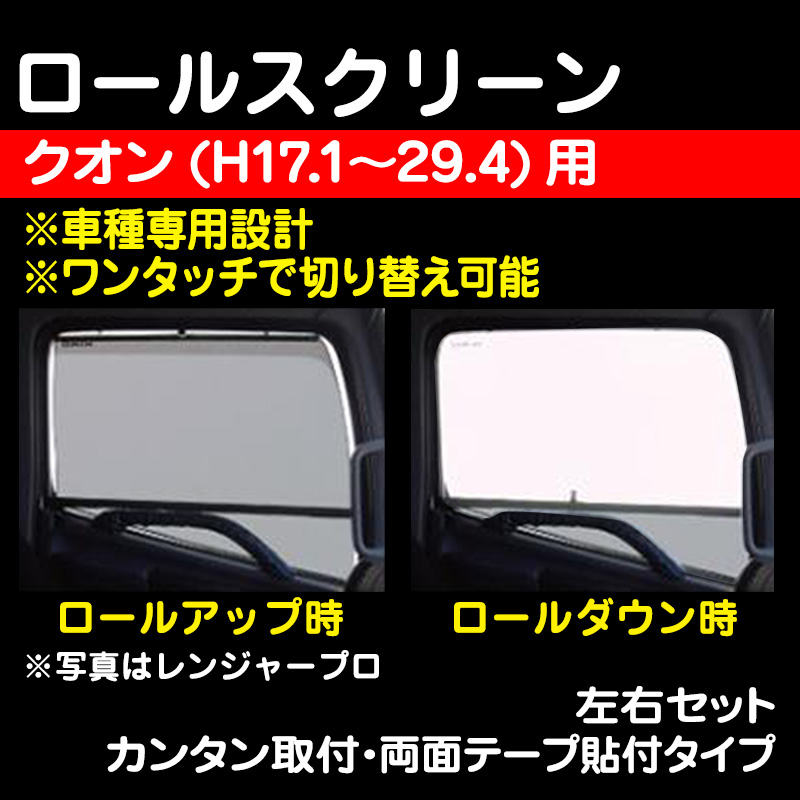 ロールスクリーン

クオン (H17.1～29.4) 用

※車種専用設計
※ワンタッチで切り替え可能

ロールアップ時

ロールダウン時

※写真はレンジャープロ

左右セット
カンタン取付・両面テープ貼付タイプ